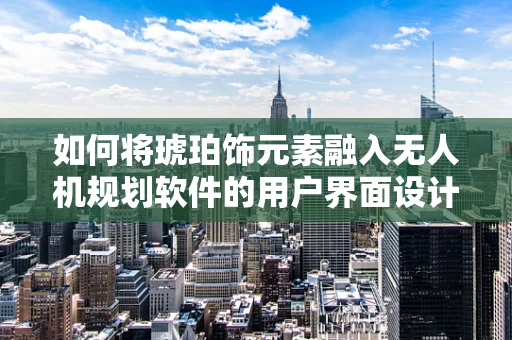 如何将琥珀饰元素融入无人机规划软件的用户界面设计